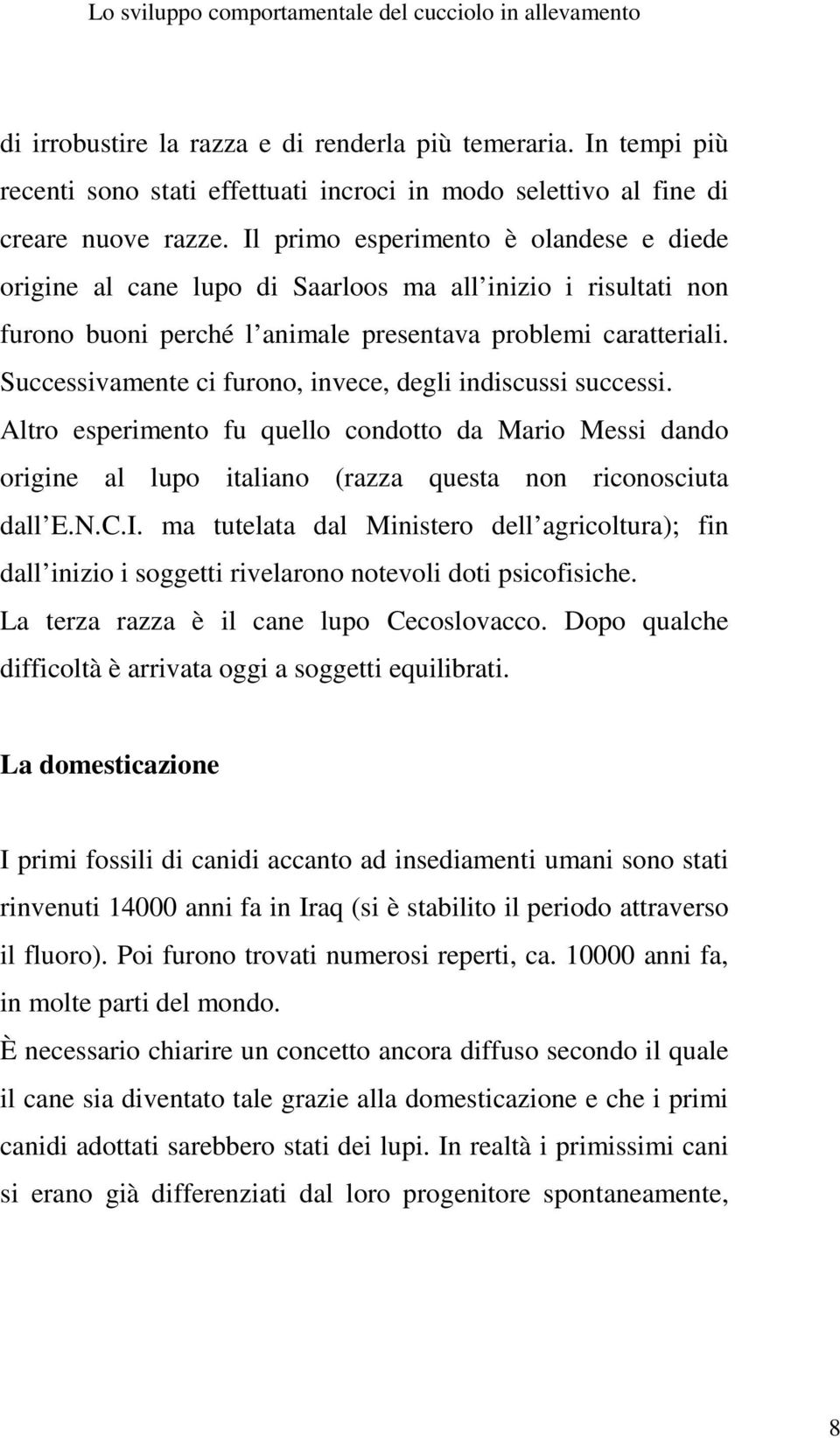 Lo sviluppo comportamentale del cucciolo in allevamento

di irrobustire la razza e di renderla più temeraria. In tempi più recenti sono stati effettuati incroci in modo selettivo al fine di creare nuove razze. Il primo esperimento è olandese e diede origine al cane lupo di Saarloos ma all inizio i risultati non furono buoni perché l animale presentava problemi caratteriali. Successivamente ci furono, invece, degli indiscussi successi. Altro esperimento fu quello condotto da Mario Messi dando origine al lupo italiano (razza questa non riconosciuta dall E.N.C.I. ma tutelata dal Ministero dell agricoltura); fin dall inizio i soggetti rivelarono notevoli doti psicofisiche. La terza razza è il cane lupo Cecoslovacco. Dopo qualche difficoltà è arrivata oggi a soggetti equilibrati.

La domesticazione

I primi fossili di canidi accanto ad insediamenti umani sono stati rinvenuti 14000 anni fa in Iraq (si è stabilito il periodo attraverso il fluoro). Poi furono trovati numerosi reperti, ca. 10000 anni fa, in molte parti del mondo.
È necessario chiarire un concetto ancora diffuso secondo il quale il cane sia diventato tale grazie alla domesticazione e che i primi canidi adottati sarebbero stati dei lupi. In realtà i primissimi cani si erano già differenziati dal loro progenitore spontaneamente,

8